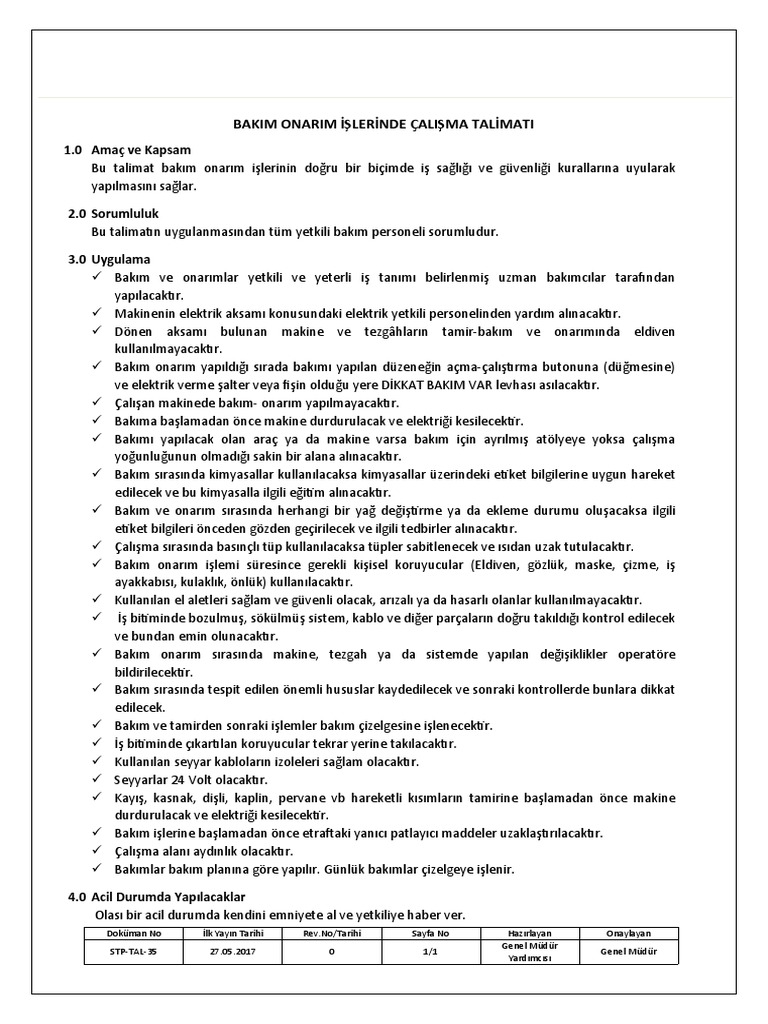 BAKIM ONARIM İŞLERİNDE ÇALIŞMA TALİMATI

1.0 Amaç ve Kapsam
Bu talimat bakım onarım işlerinin doğru bir biçimde iş sağlığı ve güvenliği kurallarına uyularak yapılmasını sağlar.

2.0 Sorumluluk
Bu talimatın uygulanmasından tüm yetkili bakım personeli sorumludur.

3.0 Uygulama
✓ Bakım ve onarımlar yetkili ve yeterli iş tanımı belirlenmiş uzman bakımcılar tarafından yapılacaktır.
✓ Makinenin elektrik aksamı konusundaki elektrik yetkili personelinden yardım alınacaktır.
✓ Dönen aksamı bulunan makine ve tezgâhların tamir-bakım ve onarımında eldiven kullanılmayacaktır.
✓ Bakım onarım yapıldığı sırada bakımı yapılan düzeneğin açma-çalıştırma butonuna (düğmesine) ve elektrik verme şalter veya fişin olduğu yere DİKKAT BAKIM VAR levhası asılacaktır.
✓ Çalışan makinede bakım- onarım yapılmayacaktır.
✓ Bakıma başlamadan önce makine durdurulacak ve elektriği kesilecektir.
✓ Bakımı yapılacak olan araç ya da makine varsa bakım için ayrılmış atölyeye yoksa çalışma yoğunluğunun olmadığı sakin bir alana alınacaktır.
✓ Bakım sırasında kimyasallar kullanılacaksa kimyasallar üzerindeki etiket bilgilerine uygun hareket edilecek ve bu kimyasalla ilgili eğitim alınacaktır.
✓ Bakım ve onarım sırasında herhangi bir yağ değiştirme ya da ekleme durumu oluşacaksa ilgili etiket bilgileri önceden gözden geçirilecek ve ilgili tedbirler alınacaktır.
✓ Çalışma sırasında basınçlı tüp kullanılacaksa tüpler sabitlenecek ve ısıdan uzak tutulacaktır.
✓ Bakım onarım işlemi süresince gerekli kişisel koruyucular (Eldiven, gözlük, maske, çizme, iş ayakkabısı, kulaklık, önlük) kullanılacaktır.
✓ Kullanılan el aletleri sağlam ve güvenli olacak, arızalı ya da hasarlı olanlar kullanılmayacaktır.
✓ İş bitiminde bozulmuş, sökülmüş sistem, kablo ve diğer parçaların doğru takıldığı kontrol edilecek ve bundan emin olunacaktır.
✓ Bakım onarım sırasında makine, tezgah ya da sistemde yapılan değişiklikler operatöre bildirilecektir.
✓ Bakım sırasında tespit edilen önemli hususlar kaydedilecek ve sonraki kontrollerde bunlara dikkat edilecek.
✓ Bakım ve tamirden sonraki işlemler bakım çizelgesine işlenecektir.
✓ İş bitiminde çıkartılan koruyucular tekrar yerine takılacaktır.
✓ Kullanılan seyyar kabloların izoleleri sağlam olacaktır.
✓ Seyyarlar 24 Volt olacaktır.
✓ Kayış, kasnak, dişli, kaplin, pervane vb hareketli kısımların tamirine başlamadan önce makine durdurulacak ve elektriği kesilecektir.
✓ Bakım işlerine başlamadan önce etraftaki yanıcı patlayıcı maddeler uzaklaştırılacaktır.
✓ Çalışma alanı aydınlık olacaktır.
✓ Bakımlar bakım planına göre yapılır. Günlük bakımlar çizelgeye işlenir.

4.0 Acil Durumda Yapılacaklar
Olası bir acil durumda kendini emniyete al ve yetkiliye haber ver.

| Doküman No | İlk Yayın Tarihi | Rev.No/Tarihi | Sayfa No | Hazırlayan | Onaylayan |
|---|---|---|---|---|---|
| STP-TAL-35 | 27.05.2017 | 0 | 1/1 | Genel Müdür Yardımcısı | Genel Müdür |